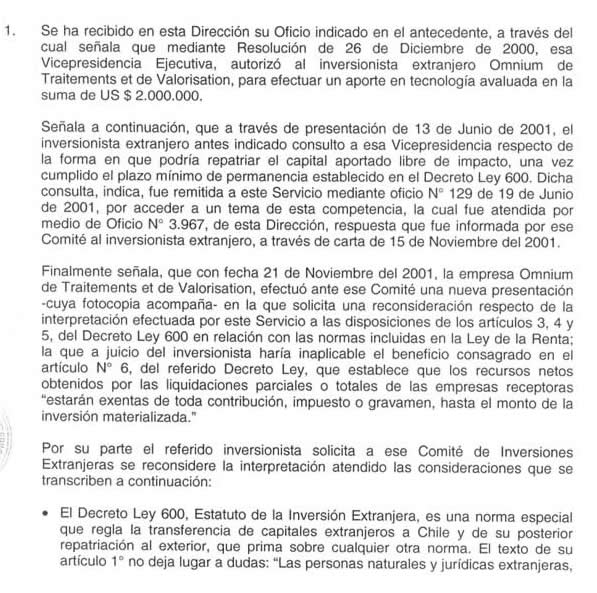 1. Se ha recibido en esta Dirección su Oficio indicado en el antecedente, a través del cual señala que mediante Resolución de 26 de Diciembre de 2000, esa Vicepresidencia Ejecutiva, autorizó al inversionista extranjero Omnium de Traitements et de Valorisation, para efectuar un aporte en tecnología avaluada en la suma de US $ 2.000.000.

Señala a continuación, que a través de presentación de 13 de Junio de 2001, el inversionista extranjero antes indicado consulto a esa Vicepresidencia respecto de la forma en que podría repatriar el capital aportado libre de impacto, una vez cumplido el plazo mínimo de permanencia establecido en el Decreto Ley 600. Dicha consulta, indica, fue remitida a este Servicio mediante oficio N° 129 de 19 de Junio de 2001, por acceder a un tema de esta competencia, la cual fue atendida por medio de Oficio N° 3.967, de esta Dirección, respuesta que fue informada por ese Comité al inversionista extranjero, a través de carta de 15 de Noviembre del 2001.

Finalmente señala, que con fecha 21 de Noviembre del 2001, la empresa Omnium de Traitements et de Valorisation, efectuó ante ese Comité una nueva presentación -cuya fotocopia acompaña- en la que solicita una reconsideración respecto de la interpretación efectuada por este Servicio a las disposiciones de los artículos 3, 4 y 5, del Decreto Ley 600 en relación con las normas incluidas en la Ley de la Renta; la que a juicio del inversionista haría inaplicable el beneficio consagrado en el artículo N° 6, del referido Decreto Ley, que establece que los recursos netos obtenidos por las liquidaciones parciales o totales de las empresas receptoras "estarán exentas de toda contribución, impuesto o gravamen, hasta el monto de la inversión materializada."

Por su parte el referido inversionista solicita a ese Comité de Inversiones Extranjeras se reconsidere la interpretación atendido las consideraciones que se transcriben a continuación:

• El Decreto Ley 600, Estatuto de la Inversión Extranjera, es una norma especial que regla la transferencia de capitales extranjeros a Chile y de su posterior repatriación al exterior, que prima sobre cualquier otra norma. El texto de su artículo 1° no deja lugar a dudas: "Las personas naturales y jurídicas extranjeras,